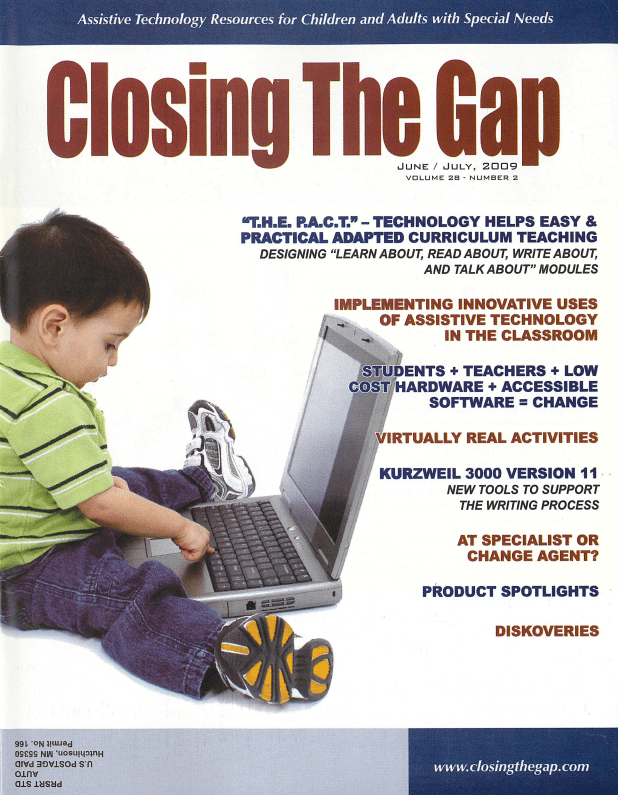 Assistive Technology Resources for Children and Adults with Special Needs

Closing The Gap

JUNE / JULY, 2009
VOLUME 28 - NUMBER 2

"T.H.E. P.A.C.T." – TECHNOLOGY HELPS EASY & PRACTICAL ADAPTED CURRICULUM TEACHING
DESIGNING "LEARN ABOUT, READ ABOUT, WRITE ABOUT, AND TALK ABOUT" MODULES

IMPLEMENTING INNOVATIVE USES OF ASSISTIVE TECHNOLOGY IN THE CLASSROOM

STUDENTS + TEACHERS + LOW COST HARDWARE + ACCESSIBLE SOFTWARE = CHANGE

VIRTUALLY REAL ACTIVITIES

KURZWEIL 3000 VERSION 11
NEW TOOLS TO SUPPORT THE WRITING PROCESS

AT SPECIALIST OR CHANGE AGENT?

PRODUCT SPOTLIGHTS

DISKOVERIES

PRSRT STD
AUTO
U.S POSTAGE PAID
Hutchinson, MN 55350
Permit No. 166

www.closingthegap.com